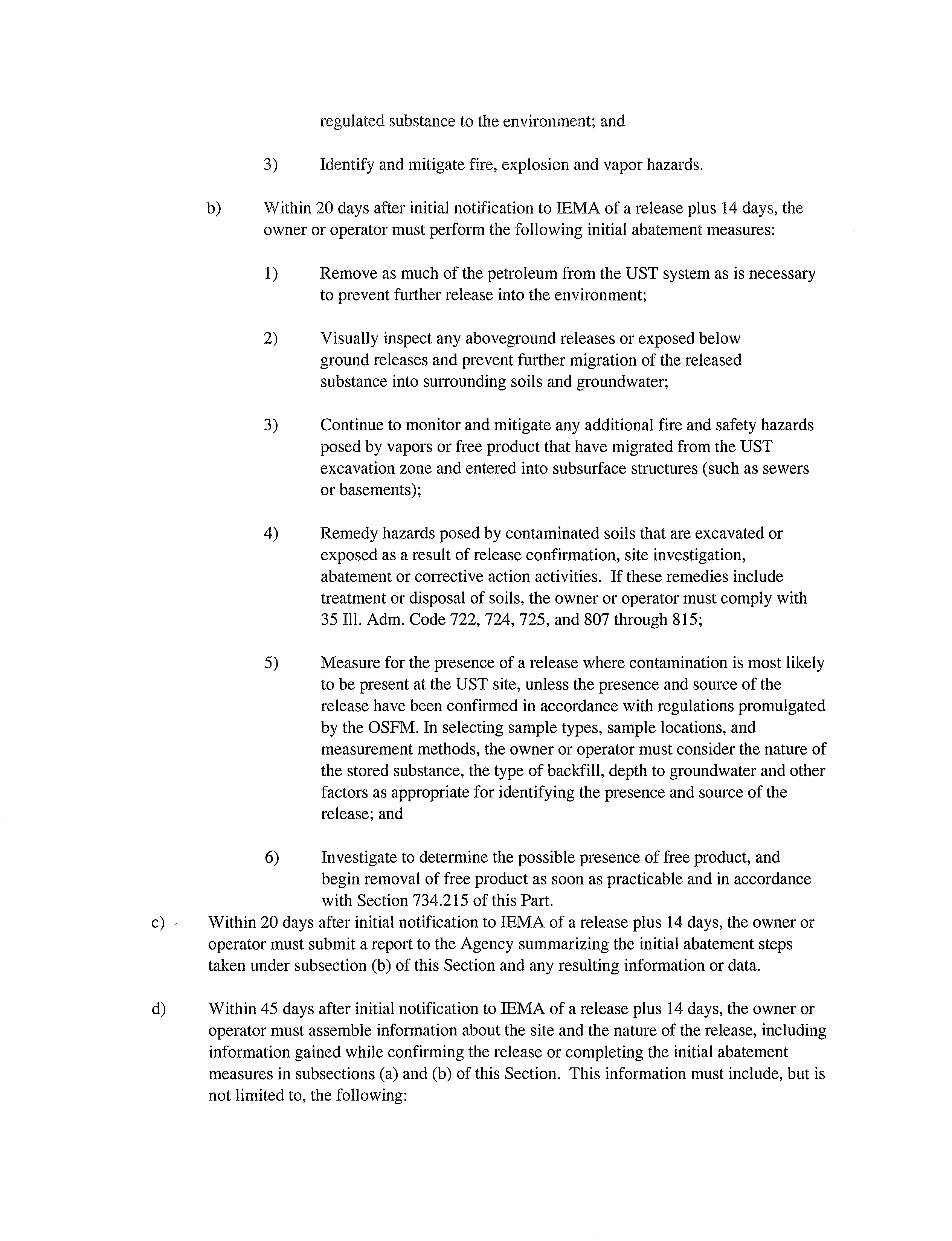 regulated substance to the environment; and

3) Identify and mitigate fire, explosion and vapor hazards.

b) Within 20 days after initial notification to IEMA of a release plus 14 days, the owner or operator must perform the following initial abatement measures:

1) Remove as much of the petroleum from the UST system as is necessary to prevent further release into the environment;

2) Visually inspect any aboveground releases or exposed below ground releases and prevent further migration of the released substance into surrounding soils and groundwater;

3) Continue to monitor and mitigate any additional fire and safety hazards posed by vapors or free product that have migrated from the UST excavation zone and entered into subsurface structures (such as sewers or basements);

4) Remedy hazards posed by contaminated soils that are excavated or exposed as a result of release confirmation, site investigation, abatement or corrective action activities. If these remedies include treatment or disposal of soils, the owner or operator must comply with 35 Ill. Adm. Code 722, 724, 725, and 807 through 815;

5) Measure for the presence of a release where contamination is most likely to be present at the UST site, unless the presence and source of the release have been confirmed in accordance with regulations promulgated by the OSFM. In selecting sample types, sample locations, and measurement methods, the owner or operator must consider the nature of the stored substance, the type of backfill, depth to groundwater and other factors as appropriate for identifying the presence and source of the release; and

6) Investigate to determine the possible presence of free product, and begin removal of free product as soon as practicable and in accordance with Section 734.215 of this Part.

c) Within 20 days after initial notification to IEMA of a release plus 14 days, the owner or operator must submit a report to the Agency summarizing the initial abatement steps taken under subsection (b) of this Section and any resulting information or data.

d) Within 45 days after initial notification to IEMA of a release plus 14 days, the owner or operator must assemble information about the site and the nature of the release, including information gained while confirming the release or completing the initial abatement measures in subsections (a) and (b) of this Section. This information must include, but is not limited to, the following: